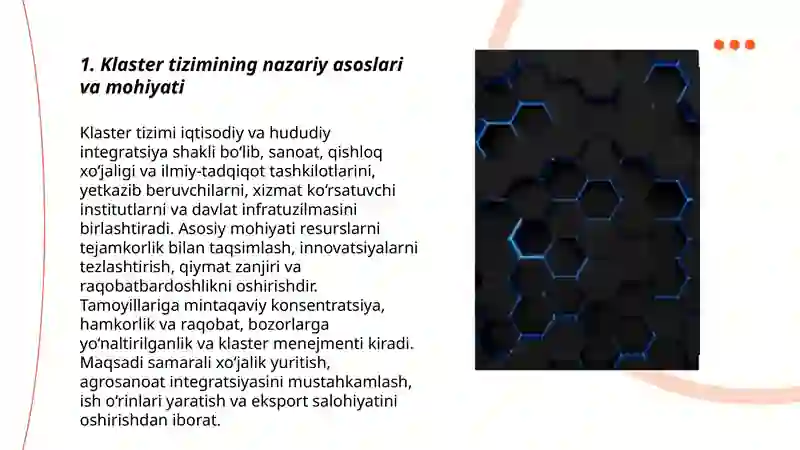 1. Klaster tizimining nazariy asoslari va mohiyati

Klaster tizimi iqtisodiy va hududiy integratsiya shakli bo‘lib, sanoat, qishloq xo‘jaligi va ilmiy-tadqiqot tashkilotlarini, yetkazib beruvchilarni, xizmat ko‘rsatuvchi institutlarni va davlat infratuzilmasini birlashtiradi. Asosiy mohiyati resurslarni tejamkorlik bilan taqsimlash, innovatsiyalarni tezlashtirish, qiymat zanjiri va raqobatbardoshlikni oshirishdir. Tamoyillariga mintaqaviy konsentratsiya, hamkorlik va raqobat, bozorlarga yo‘naltirilganlik va klaster menejmenti kiradi. Maqsadi samarali xo‘jalik yuritish, agrosanoat integratsiyasini mustahkamlash, ish o‘rinlari yaratish va eksport salohiyatini oshirishdan iborat.